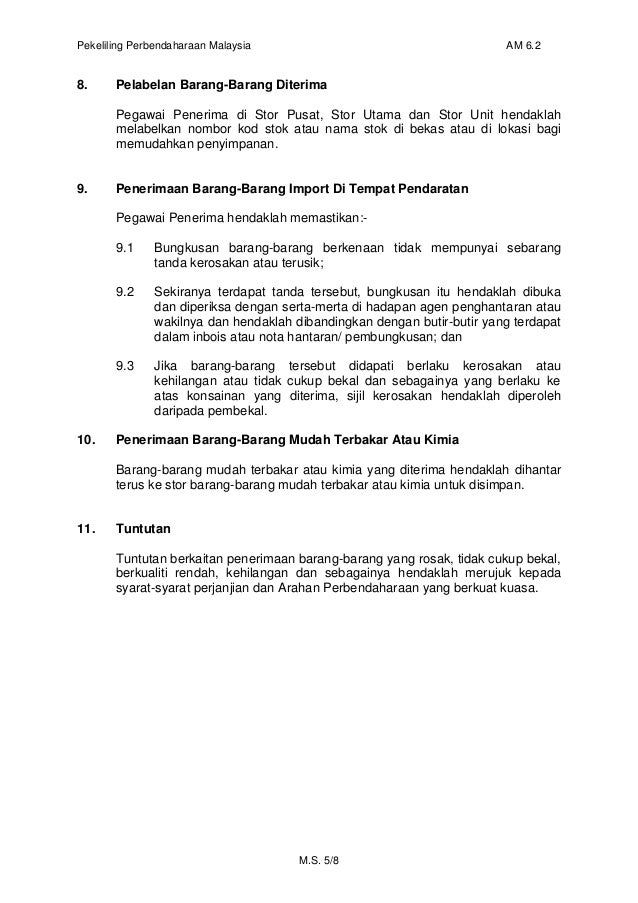 Pekeliling Perbendaharaan Malaysia AM 6.2

8. Pelabelan Barang-Barang Diterima

Pegawai Penerima di Stor Pusat, Stor Utama dan Stor Unit hendaklah melabelkan nombor kod stok atau nama stok di bekas atau di lokasi bagi memudahkan penyimpanan.

9. Penerimaan Barang-Barang Import Di Tempat Pendaratan

Pegawai Penerima hendaklah memastikan:-

9.1 Bungkusan barang-barang berkenaan tidak mempunyai sebarang tanda kerosakan atau terusik;

9.2 Sekiranya terdapat tanda tersebut, bungkusan itu hendaklah dibuka dan diperiksa dengan serta-merta di hadapan agen penghantaran atau wakilnya dan hendaklah dibandingkan dengan butir-butir yang terdapat dalam inbois atau nota hantaran/ pembungkusan; dan

9.3 Jika barang-barang tersebut didapati berlaku kerosakan atau kehilangan atau tidak cukup bekal dan sebagainya yang berlaku ke atas konsainan yang diterima, sijil kerosakan hendaklah diperoleh daripada pembekal.

10. Penerimaan Barang-Barang Mudah Terbakar Atau Kimia

Barang-barang mudah terbakar atau kimia yang diterima hendaklah dihantar terus ke stor barang-barang mudah terbakar atau kimia untuk disimpan.

11. Tuntutan

Tuntutan berkaitan penerimaan barang-barang yang rosak, tidak cukup bekal, berkualiti rendah, kehilangan dan sebagainya hendaklah merujuk kepada syarat-syarat perjanjian dan Arahan Perbendaharaan yang berkuat kuasa.

M.S. 5/8